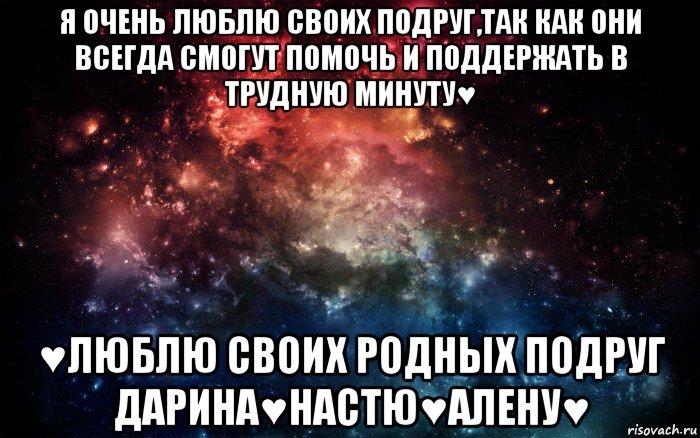 Я ОЧЕНЬ ЛЮБЛЮ СВОИХ ПОДРУГ,ТАК КАК ОНИ ВСЕГДА СМОГУТ ПОМОЧЬ И ПОДДЕРЖАТЬ В ТРУДНУЮ МИНУТУ♥

♥ЛЮБЛЮ СВОИХ РОДНЫХ ПОДРУГ ДАРИНА♥НАСТЮ♥АЛЕНУ♥

risovach.ru